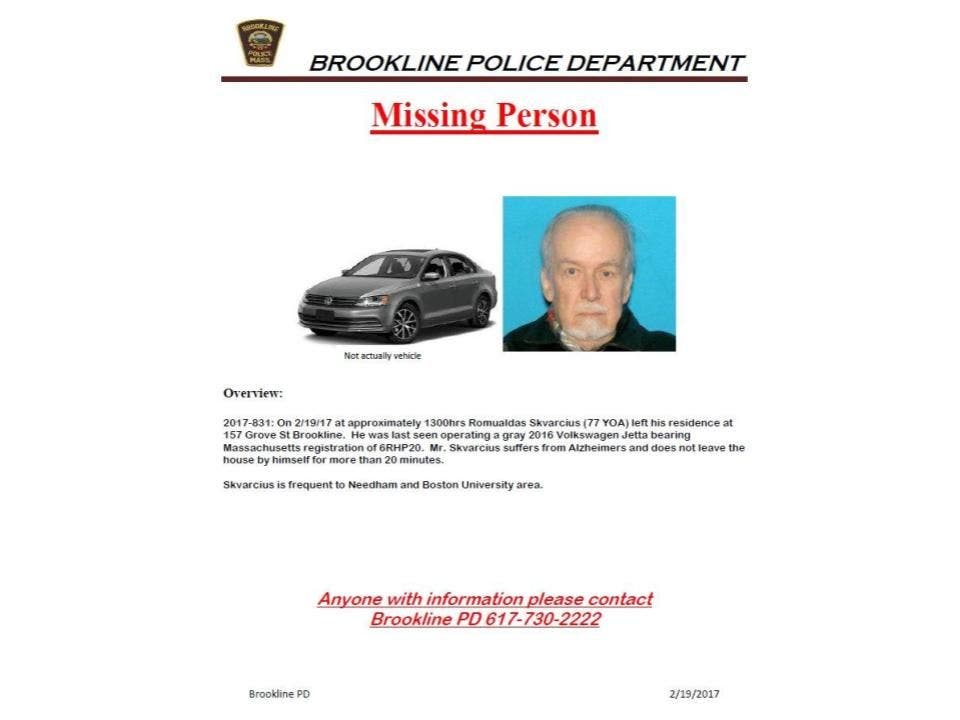 BROOKLINE POLICE DEPARTMENT

Missing Person

Not actually vehicle

Overview:

2017-831: On 2/19/17 at approximately 1300hrs Romualdas Skvarcius (77 YOA) left his residence at 157 Grove St Brookline. He was last seen operating a gray 2016 Volkswagen Jetta bearing Massachusetts registration of 6RHP20. Mr. Skvarcius suffers from Alzheimers and does not leave the house by himself for more than 20 minutes.

Skvarcius is frequent to Needham and Boston University area.

Anyone with information please contact
Brookline PD 617-730-2222

Brookline PD

2/19/2017